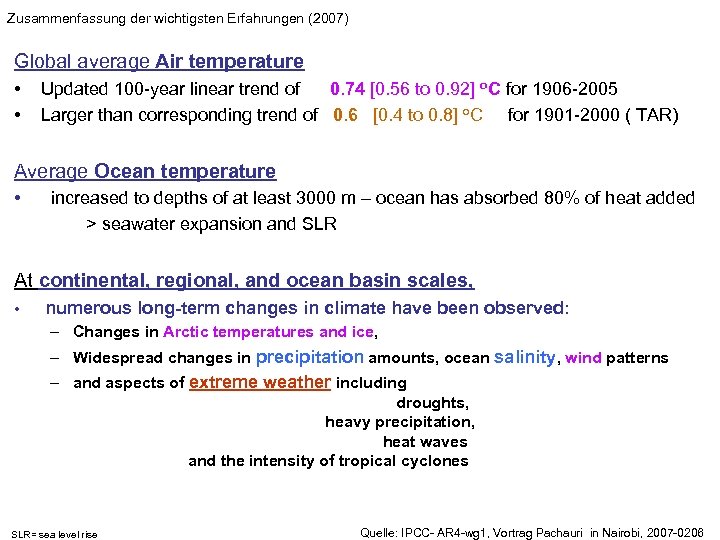 Zusammenfassung der wichtigsten Erfahrungen (2007)

Global average Air temperature

• Updated 100-year linear trend of 0.74 [0.56 to 0.92] °C for 1906-2005
• Larger than corresponding trend of 0.6 [0.4 to 0.8] °C for 1901-2000 ( TAR)

Average Ocean temperature

• increased to depths of at least 3000 m – ocean has absorbed 80% of heat added > seawater expansion and SLR

At continental, regional, and ocean basin scales,

• numerous long-term changes in climate have been observed:
– Changes in Arctic temperatures and ice,
– Widespread changes in precipitation amounts, ocean salinity, wind patterns
– and aspects of extreme weather including
droughts,
heavy precipitation,
heat waves
and the intensity of tropical cyclones

SLR= sea level rise

Quelle: IPCC- AR4-wg1, Vortrag Pachauri in Nairobi, 2007-0208